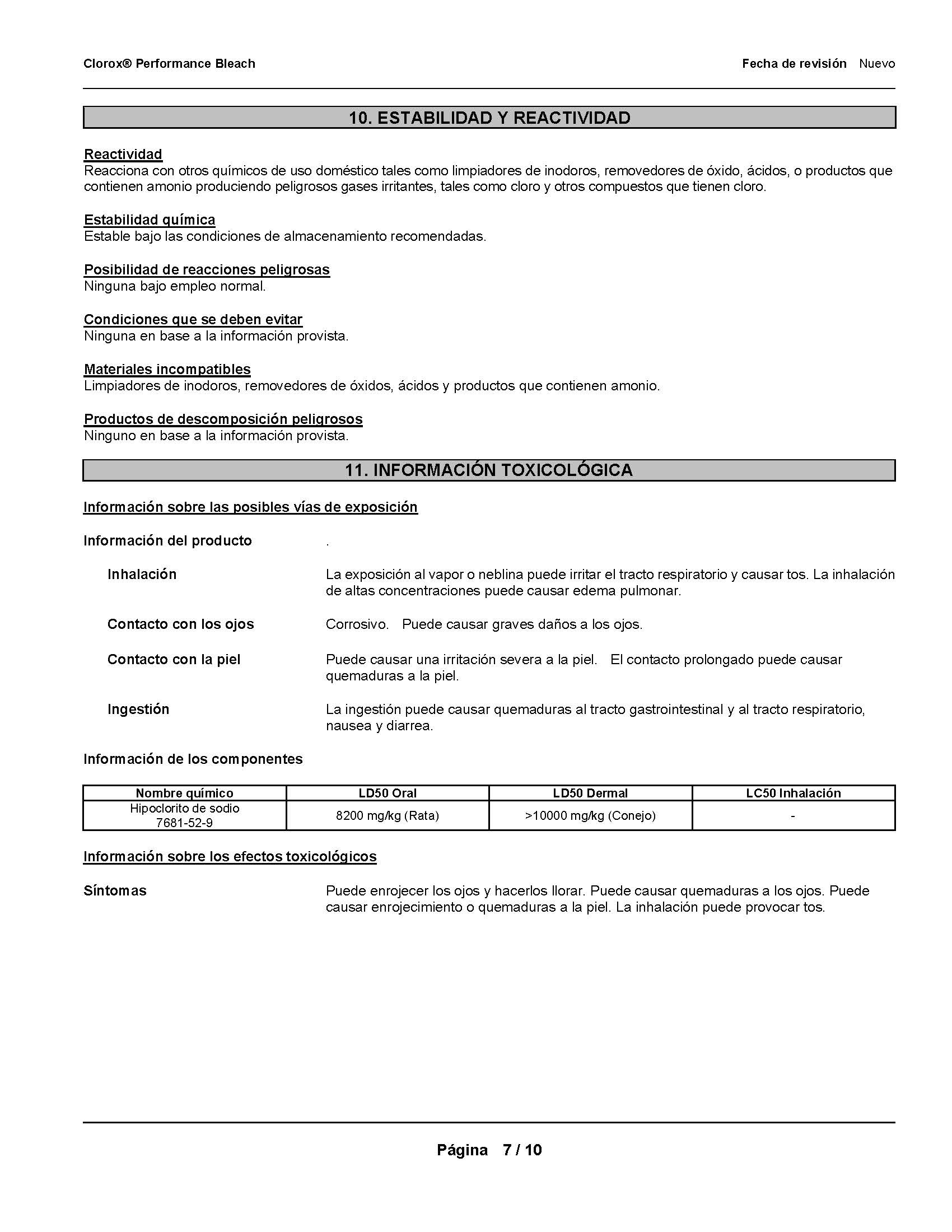 Clorox® Performance Bleach

Fecha de revisión Nuevo

10. ESTABILIDAD Y REACTIVIDAD

Reactividad
Reacciona con otros químicos de uso doméstico tales como limpiadores de inodoros, removedores de óxido, ácidos, o productos que contienen amonio produciendo peligrosos gases irritantes, tales como cloro y otros compuestos que tienen cloro.

Estabilidad química
Estable bajo las condiciones de almacenamiento recomendadas.

Posibilidad de reacciones peligrosas
Ninguna bajo empleo normal.

Condiciones que se deben evitar
Ninguna en base a la información provista.

Materiales incompatibles
Limpiadores de inodoros, removedores de óxidos, ácidos y productos que contienen amonio.

Productos de descomposición peligrosos
Ninguno en base a la información provista.

11. INFORMACIÓN TOXICOLÓGICA

Información sobre las posibles vías de exposición

Información del producto .

Inhalación La exposición al vapor o neblina puede irritar el tracto respiratorio y causar tos. La inhalación de altas concentraciones puede causar edema pulmonar.

Contacto con los ojos Corrosivo. Puede causar graves daños a los ojos.

Contacto con la piel Puede causar una irritación severa a la piel. El contacto prolongado puede causar quemaduras a la piel.

Ingestión La ingestión puede causar quemaduras al tracto gastrointestinal y al tracto respiratorio, nausea y diarrea.

Información de los componentes

| Nombre químico | LD50 Oral | LD50 Dermal | LC50 Inhalación |
|---|---|---|---|
| Hipoclorito de sodio 7681-52-9 | 8200 mg/kg (Rata) | >10000 mg/kg (Conejo) | - |

Información sobre los efectos toxicológicos

Síntomas Puede enrojecer los ojos y hacerlos llorar. Puede causar quemaduras a los ojos. Puede causar enrojecimiento o quemaduras a la piel. La inhalación puede provocar tos.

Página 7 / 10